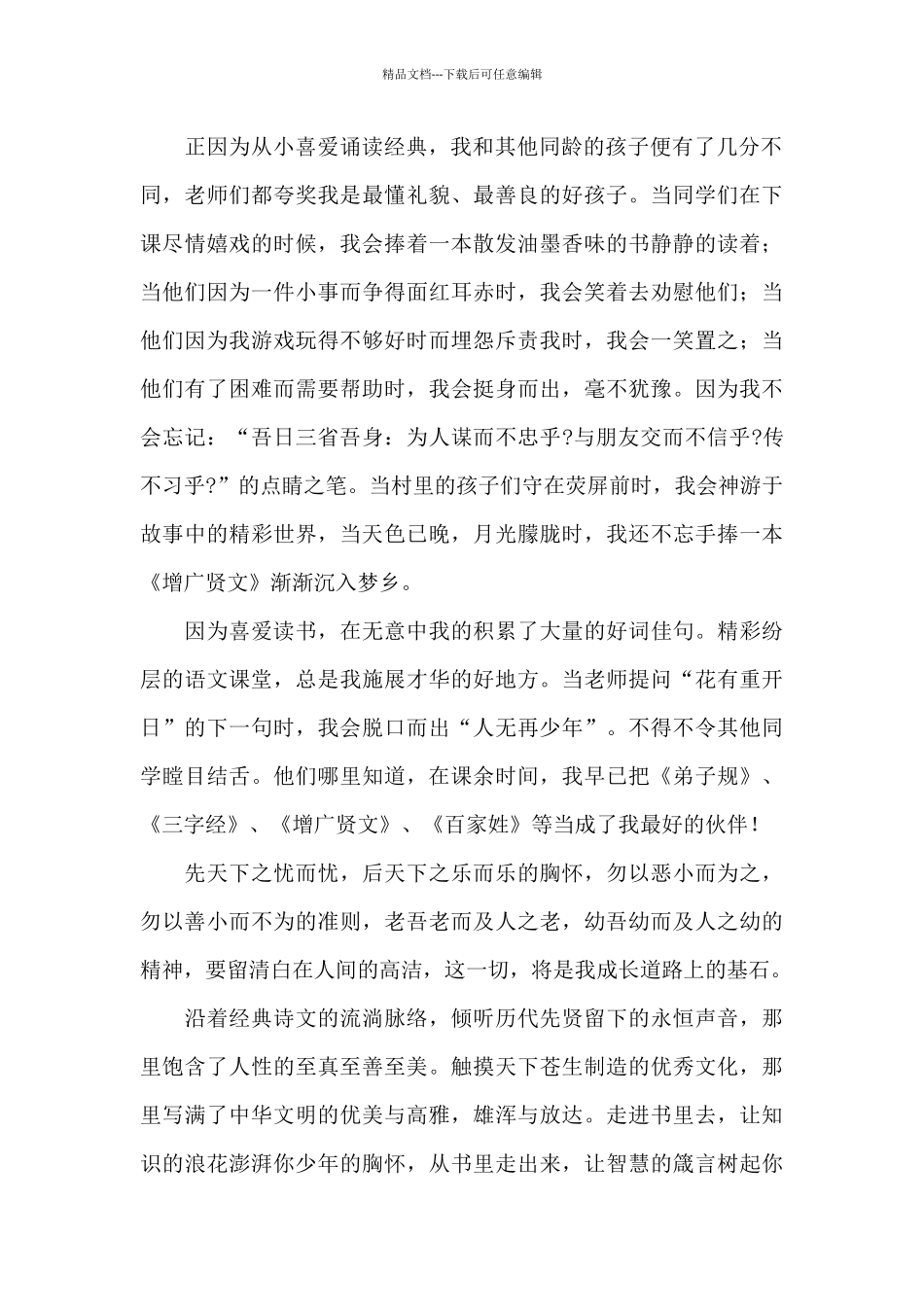 精品文档---下载后可任意编辑

正因为从小喜爱诵读经典，我和其他同龄的孩子便有了几分不同，老师们都夸奖我是最懂礼貌、最善良的好孩子。当同学们在下课尽情嬉戏的时候，我会捧着一本散发油墨香味的书静静的读着；当他们因为一件小事而争得面红耳赤时，我会笑着去劝慰他们；当他们因为我游戏玩得不够好时而埋怨斥责我时，我会一笑置之；当他们有了困难而需要帮助时，我会挺身而出，毫不犹豫。因为我不会忘记：“吾日三省吾身：为人谋而不忠乎?与朋友交而不信乎?传不习乎?”的点睛之笔。当村里的孩子们守在荧屏前时，我会神游于故事中的精彩世界，当天色已晚，月光朦胧时，我还不忘手捧一本《增广贤文》渐渐沉入梦乡。

因为喜爱读书，在无意中我的积累了大量的好词佳句。精彩纷层的语文课堂，总是我施展才华的好地方。当老师提问“花有重开日”的下一句时，我会脱口而出“人无再少年”。不得不令其他同学瞠目结舌。他们哪里知道，在课余时间，我早已把《弟子规》、《三字经》、《增广贤文》、《百家姓》等当成了我最好的伙伴！

先天下之忧而忧，后天下之乐而乐的胸怀，勿以恶小而为之，勿以善小而不为的准则，老吾老而及人之老，幼吾幼而及人之幼的精神，要留清白在人间的高洁，这一切，将是我成长道路上的基石。

沿着经典诗文的流淌脉络，倾听历代先贤留下的永恒声音，那里饱含了人性的至真至善至美。触摸天下苍生制造的优秀文化，那里写满了中华文明的优美与高雅，雄浑与放达。走进书里去，让知识的浪花澎湃你少年的胸怀，从书里走出来，让智慧的箴言树起你